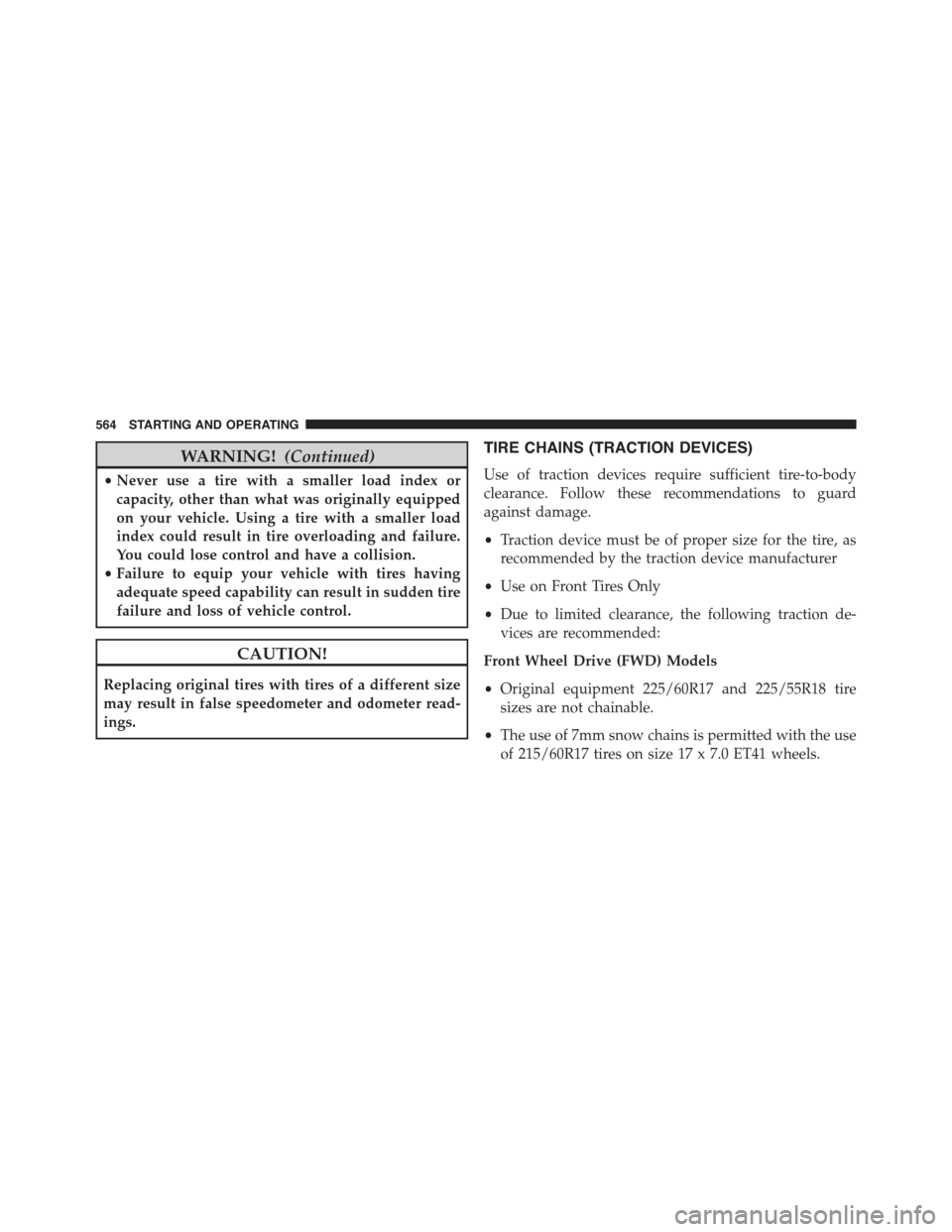 564 STARTING AND OPERATING

WARNING! (Continued)

• Never use a tire with a smaller load index or capacity, other than what was originally equipped on your vehicle. Using a tire with a smaller load index could result in tire overloading and failure. You could lose control and have a collision.
• Failure to equip your vehicle with tires having adequate speed capability can result in sudden tire failure and loss of vehicle control.

CAUTION!

Replacing original tires with tires of a different size may result in false speedometer and odometer readings.

TIRE CHAINS (TRACTION DEVICES)

Use of traction devices require sufficient tire-to-body clearance. Follow these recommendations to guard against damage.

• Traction device must be of proper size for the tire, as recommended by the traction device manufacturer

• Use on Front Tires Only

• Due to limited clearance, the following traction devices are recommended:

Front Wheel Drive (FWD) Models

• Original equipment 225/60R17 and 225/55R18 tire sizes are not chainable.

• The use of 7mm snow chains is permitted with the use of 215/60R17 tires on size 17 x 7.0 ET41 wheels.

carmanualsonline.info